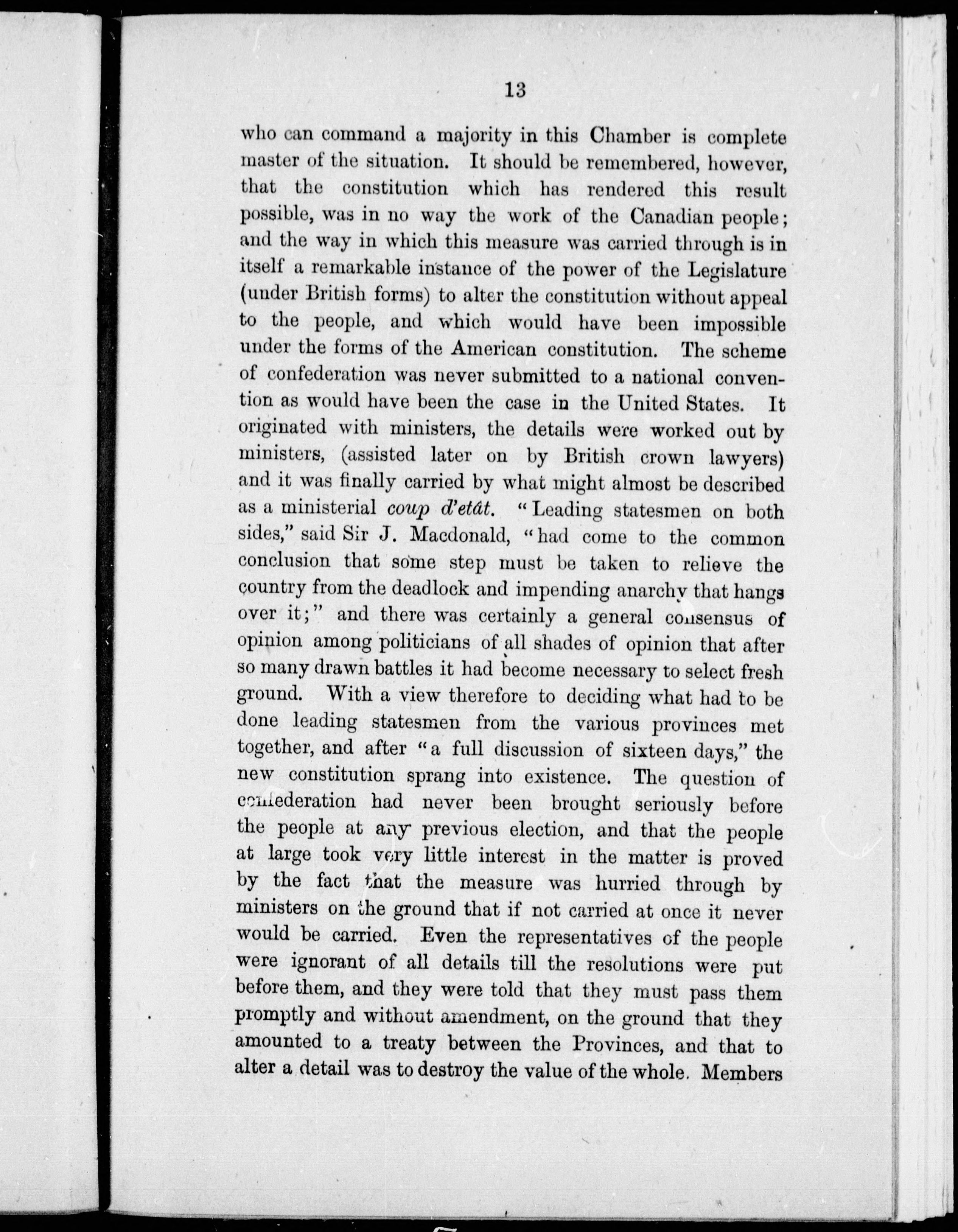 13

who can command a majority in this Chamber is complete master of the situation. It should be remembered, however, that the constitution which has rendered this result possible, was in no way the work of the Canadian people; and the way in which this measure was carried through is in itself a remarkable instance of the power of the Legislature (under British forms) to alter the constitution without appeal to the people, and which would have been impossible under the forms of the American constitution. The scheme of confederation was never submitted to a national convention as would have been the case in the United States. It originated with ministers, the details were worked out by ministers, (assisted later on by British crown lawyers) and it was finally carried by what might almost be described as a ministerial coup d'etât. "Leading statesmen on both sides," said Sir J. Macdonald, "had come to the common conclusion that some step must be taken to relieve the country from the deadlock and impending anarchy that hangs over it;" and there was certainly a general consensus of opinion among politicians of all shades of opinion that after so many drawn battles it had become necessary to select fresh ground. With a view therefore to deciding what had to be done leading statesmen from the various provinces met together, and after "a full discussion of sixteen days," the new constitution sprang into existence. The question of confederation had never been brought seriously before the people at any previous election, and that the people at large took very little interest in the matter is proved by the fact that the measure was hurried through by ministers on the ground that if not carried at once it never would be carried. Even the representatives of the people were ignorant of all details till the resolutions were put before them, and they were told that they must pass them promptly and without amendment, on the ground that they amounted to a treaty between the Provinces, and that to alter a detail was to destroy the value of the whole. Members